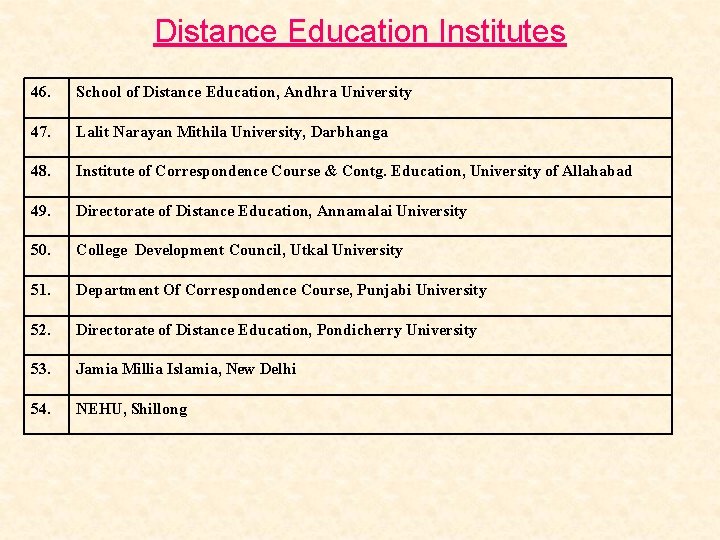 Distance Education Institutes

| 46. | School of Distance Education, Andhra University |
|---|---|
| 47. | Lalit Narayan Mithila University, Darbhanga |
| 48. | Institute of Correspondence Course & Contg. Education, University of Allahabad |
| 49. | Directorate of Distance Education, Annamalai University |
| 50. | College Development Council, Utkal University |
| 51. | Department Of Correspondence Course, Punjabi University |
| 52. | Directorate of Distance Education, Pondicherry University |
| 53. | Jamia Millia Islamia, New Delhi |
| 54. | NEHU, Shillong |